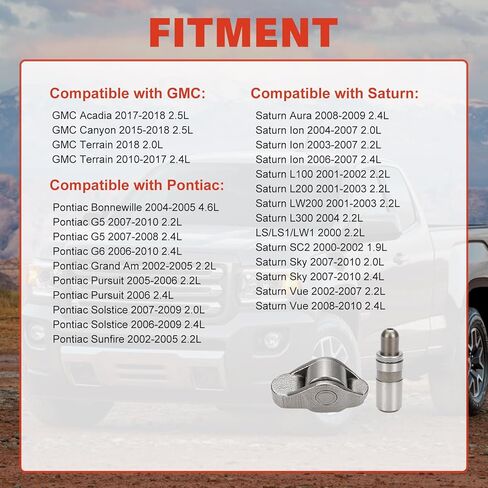 FITMENT

Compatible with GMC:

GMC Acadia 2017-2018 2.5L
GMC Canyon 2015-2018 2.5L
GMC Terrain 2018 2.0L
GMC Terrain 2010-2017 2.4L

Compatible with Pontiac:

Pontiac Bonnewille 2004-2005 4.6L
Pontiac G5 2007-2010 2.2L
Pontiac G5 2007-2008 2.4L
Pontiac G6 2006-2010 2.4L
Pontiac Grand Am 2002-2005 2.2L
Pontiac Pursuit 2005-2006 2.2L
Pontiac Pursuit 2006 2.4L
Pontiac Solstice 2007-2009 2.0L
Pontiac Solstice 2006-2009 2.4L
Pontiac Sunfire 2002-2005 2.2L

Compatible with Saturn:

Saturn Aura 2008-2009 2.4L
Saturn Ion 2004-2007 2.0L
Saturn Ion 2003-2007 2.2L
Saturn Ion 2006-2007 2.4L
Saturn L100 2001-2002 2.2L
Saturn L200 2001-2003 2.2L
Saturn LW200 2001-2003 2.2L
Saturn L300 2004 2.2L
LS/LS1/LW1 2000 2.2L
Saturn SC2 2000-2002 1.9L
Saturn Sky 2007-2010 2.0L
Saturn Sky 2007-2010 2.4L
Saturn Vue 2002-2007 2.2L
Saturn Vue 2008-2010 2.4L